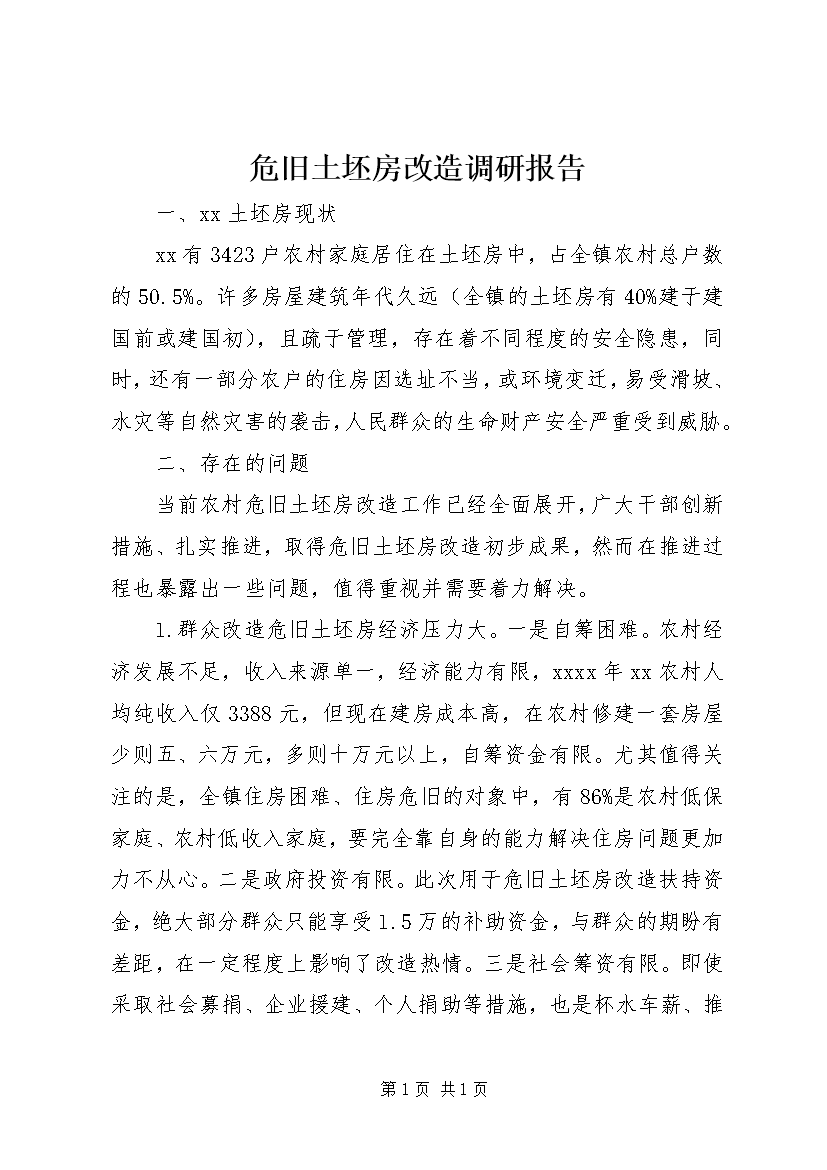 危旧土坯房改造调研报告

一、xx 土坯房现状

xx 有 3423 户农村家庭居住在土坯房中，占全镇农村总户数的 50.5%。许多房屋建筑年代久远（全镇的土坯房有 40%建于建国前或建国初），且疏于管理，存在着不同程度的安全隐患，同时，还有一部分农户的住房因选址不当，或环境变迁，易受滑坡、水灾等自然灾害的袭击，人民群众的生命财产安全严重受到威胁。

二、存在的问题

当前农村危旧土坯房改造工作已经全面展开，广大干部创新措施、扎实推进，取得危旧土坯房改造初步成果，然而在推进过程也暴露出一些问题，值得重视并需要着力解决。

1.群众改造危旧土坯房经济压力大。一是自筹困难。农村经济发展不足，收入来源单一，经济能力有限，xxxx 年 xx 农村人均纯收入仅 3388 元，但现在建房成本高，在农村修建一套房屋少则五、六万元，多则十万元以上，自筹资金有限。尤其值得关注的是，全镇住房困难、住房危旧的对象中，有 86%是农村低保家庭、农村低收入家庭，要完全靠自身的能力解决住房问题更加力不从心。二是政府投资有限。此次用于危旧土坯房改造扶持资金，绝大部分群众只能享受 1.5 万的补助资金，与群众的期盼有差距，在一定程度上影响了改造热情。三是社会筹资有限。即使采取社会募捐、企业援建、个人捐助等措施，也是杯水车薪、推

第 1 页 共 1 页